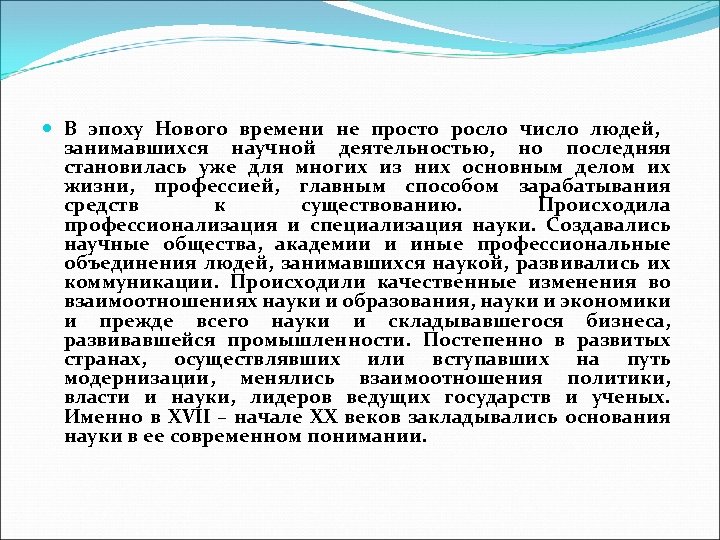 В эпоху Нового времени не просто росло число людей, занимавшихся научной деятельностью, но последняя становилась уже для многих из них основным делом их жизни, профессией, главным способом зарабатывания средств к существованию. Происходила профессионализация и специализация науки. Создавались научные общества, академии и иные профессиональные объединения людей, занимавшихся наукой, развивались их коммуникации. Происходили качественные изменения во взаимоотношениях науки и образования, науки и экономики и прежде всего науки и складывавшегося бизнеса, развивавшейся промышленности. Постепенно в развитых странах, осуществлявших или вступавших на путь модернизации, менялись взаимоотношения политики, власти и науки, лидеров ведущих государств и ученых. Именно в XVII – начале XX веков закладывались основания науки в ее современном понимании.